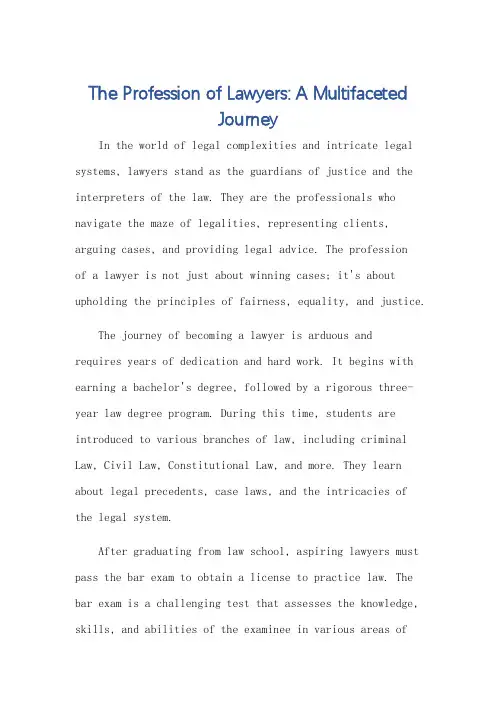 The Profession of Lawyers: A Multifaceted Journey

In the world of legal complexities and intricate legal systems, lawyers stand as the guardians of justice and the interpreters of the law. They are the professionals who navigate the maze of legalities, representing clients, arguing cases, and providing legal advice. The profession of a lawyer is not just about winning cases; it's about upholding the principles of fairness, equality, and justice.

The journey of becoming a lawyer is arduous and requires years of dedication and hard work. It begins with earning a bachelor's degree, followed by a rigorous three-year law degree program. During this time, students are introduced to various branches of law, including criminal Law, Civil Law, Constitutional Law, and more. They learn about legal precedents, case laws, and the intricacies of the legal system.

After graduating from law school, aspiring lawyers must pass the bar exam to obtain a license to practice law. The bar exam is a challenging test that assesses the knowledge, skills, and abilities of the examinee in various areas of